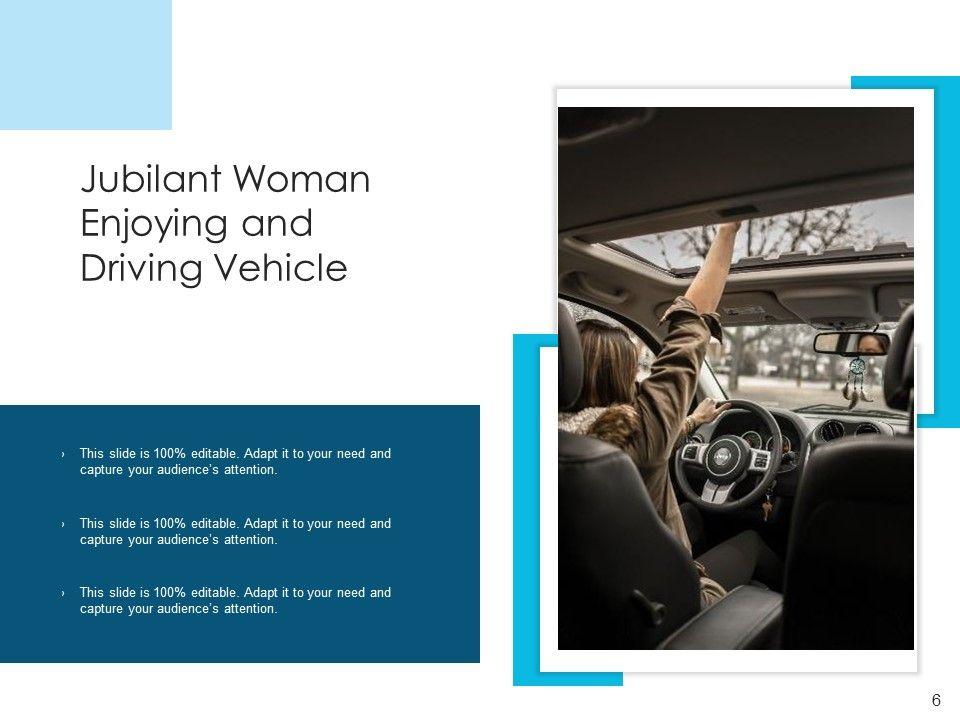 Jubilant Woman
Enjoying and
Driving Vehicle

› This slide is 100% editable. Adapt it to your need and capture your audience's attention.

› This slide is 100% editable. Adapt it to your need and capture your audience's attention.

› This slide is 100% editable. Adapt it to your need and capture your audience's attention.

6